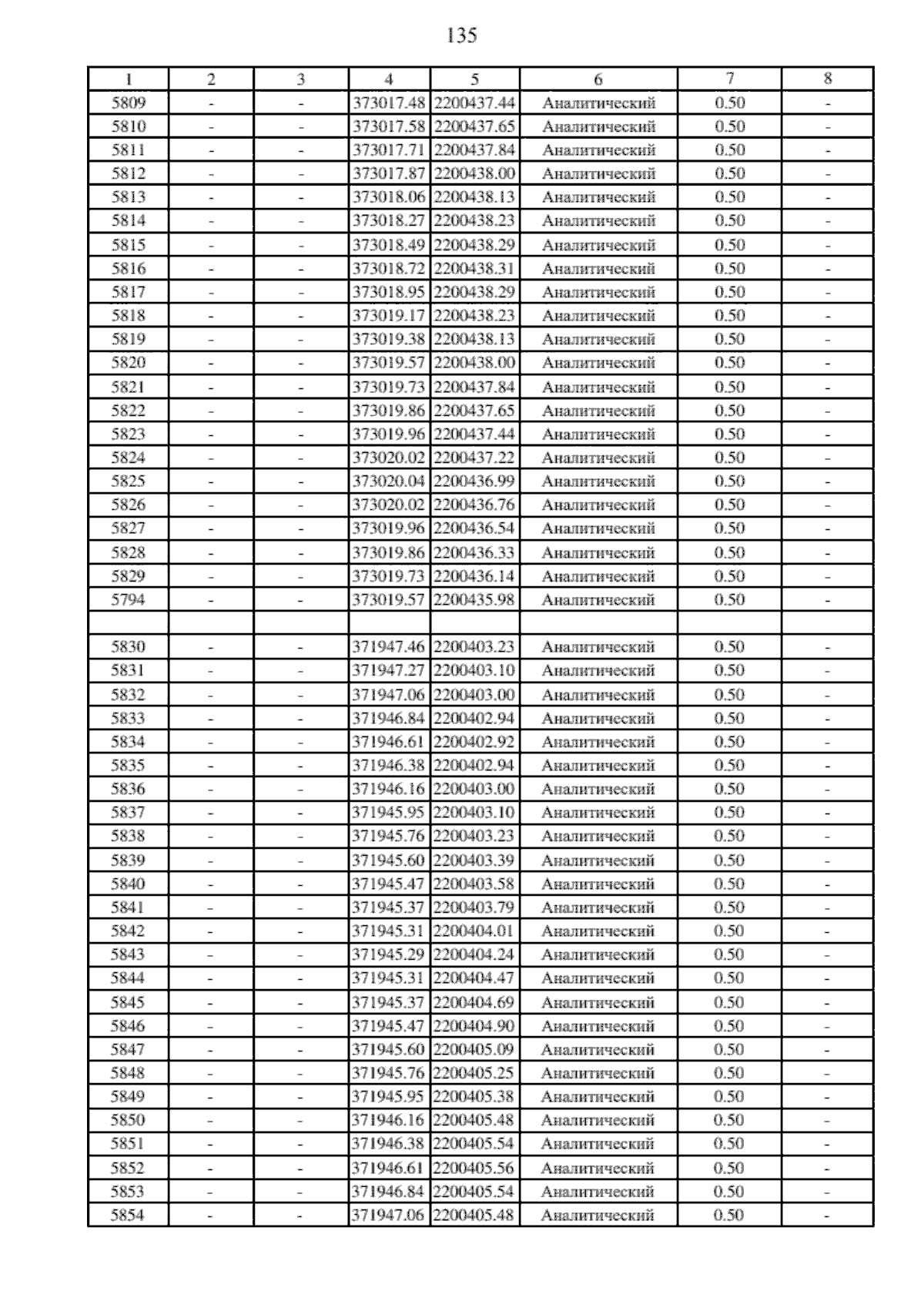 135

| 1 | 2 | 3 | 4 | 5 | 6 | 7 | 8 |
|---|---|---|---|---|---|---|---|
| 5809 | - | - | 373017.48 | 2200437.44 | Аналитический | 0.50 | - |
| 5810 | - | - | 373017.58 | 2200437.65 | Аналитический | 0.50 | - |
| 5811 | - | - | 373017.71 | 2200437.84 | Аналитический | 0.50 | - |
| 5812 | - | - | 373017.87 | 2200438.00 | Аналитический | 0.50 | - |
| 5813 | - | - | 373018.06 | 2200438.13 | Аналитический | 0.50 | - |
| 5814 | - | - | 373018.27 | 2200438.23 | Аналитический | 0.50 | - |
| 5815 | - | - | 373018.49 | 2200438.29 | Аналитический | 0.50 | - |
| 5816 | - | - | 373018.72 | 2200438.31 | Аналитический | 0.50 | - |
| 5817 | - | - | 373018.95 | 2200438.29 | Аналитический | 0.50 | - |
| 5818 | - | - | 373019.17 | 2200438.23 | Аналитический | 0.50 | - |
| 5819 | - | - | 373019.38 | 2200438.13 | Аналитический | 0.50 | - |
| 5820 | - | - | 373019.57 | 2200438.00 | Аналитический | 0.50 | - |
| 5821 | - | - | 373019.73 | 2200437.84 | Аналитический | 0.50 | - |
| 5822 | - | - | 373019.86 | 2200437.65 | Аналитический | 0.50 | - |
| 5823 | - | - | 373019.96 | 2200437.44 | Аналитический | 0.50 | - |
| 5824 | - | - | 373020.02 | 2200437.22 | Аналитический | 0.50 | - |
| 5825 | - | - | 373020.04 | 2200436.99 | Аналитический | 0.50 | - |
| 5826 | - | - | 373020.02 | 2200436.76 | Аналитический | 0.50 | - |
| 5827 | - | - | 373019.96 | 2200436.54 | Аналитический | 0.50 | - |
| 5828 | - | - | 373019.86 | 2200436.33 | Аналитический | 0.50 | - |
| 5829 | - | - | 373019.73 | 2200436.14 | Аналитический | 0.50 | - |
| 5794 | - | - | 373019.57 | 2200435.98 | Аналитический | 0.50 | - |
| | | | | | | | |
| 5830 | - | - | 371947.46 | 2200403.23 | Аналитический | 0.50 | - |
| 5831 | - | - | 371947.27 | 2200403.10 | Аналитический | 0.50 | - |
| 5832 | - | - | 371947.06 | 2200403.00 | Аналитический | 0.50 | - |
| 5833 | - | - | 371946.84 | 2200402.94 | Аналитический | 0.50 | - |
| 5834 | - | - | 371946.61 | 2200402.92 | Аналитический | 0.50 | - |
| 5835 | - | - | 371946.38 | 2200402.94 | Аналитический | 0.50 | - |
| 5836 | - | - | 371946.16 | 2200403.00 | Аналитический | 0.50 | - |
| 5837 | - | - | 371945.95 | 2200403.10 | Аналитический | 0.50 | - |
| 5838 | - | - | 371945.76 | 2200403.23 | Аналитический | 0.50 | - |
| 5839 | - | - | 371945.60 | 2200403.39 | Аналитический | 0.50 | - |
| 5840 | - | - | 371945.47 | 2200403.58 | Аналитический | 0.50 | - |
| 5841 | - | - | 371945.37 | 2200403.79 | Аналитический | 0.50 | - |
| 5842 | - | - | 371945.31 | 2200404.01 | Аналитический | 0.50 | - |
| 5843 | - | - | 371945.29 | 2200404.24 | Аналитический | 0.50 | - |
| 5844 | - | - | 371945.31 | 2200404.47 | Аналитический | 0.50 | - |
| 5845 | - | - | 371945.37 | 2200404.69 | Аналитический | 0.50 | - |
| 5846 | - | - | 371945.47 | 2200404.90 | Аналитический | 0.50 | - |
| 5847 | - | - | 371945.60 | 2200405.09 | Аналитический | 0.50 | - |
| 5848 | - | - | 371945.76 | 2200405.25 | Аналитический | 0.50 | - |
| 5849 | - | - | 371945.95 | 2200405.38 | Аналитический | 0.50 | - |
| 5850 | - | - | 371946.16 | 2200405.48 | Аналитический | 0.50 | - |
| 5851 | - | - | 371946.38 | 2200405.54 | Аналитический | 0.50 | - |
| 5852 | - | - | 371946.61 | 2200405.56 | Аналитический | 0.50 | - |
| 5853 | - | - | 371946.84 | 2200405.54 | Аналитический | 0.50 | - |
| 5854 | - | - | 371947.06 | 2200405.48 | Аналитический | 0.50 | - |